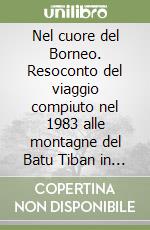 unilibro

Nel cuore del Borneo. Resoconto del viaggio compiuto nel 1983 alle montagne del Batu Tiban in...

COPERTINA NON DISPONIBILE